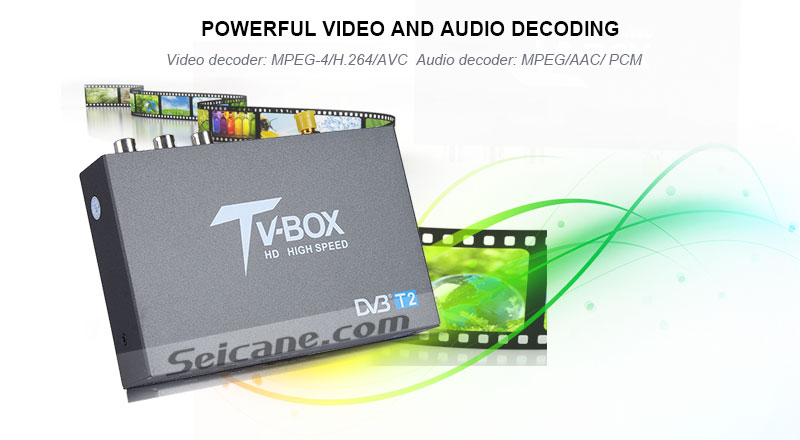 POWERFUL VIDEO AND AUDIO DECODING

Video decoder: MPEG-4/H.264/AVC Audio decoder: MPEG/AAC/ PCM

TV-BOX
HD HIGH SPEED

DVB T2

Seicane.com